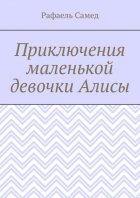 Рафаель Самед

Приключения маленькой девочки Алисы